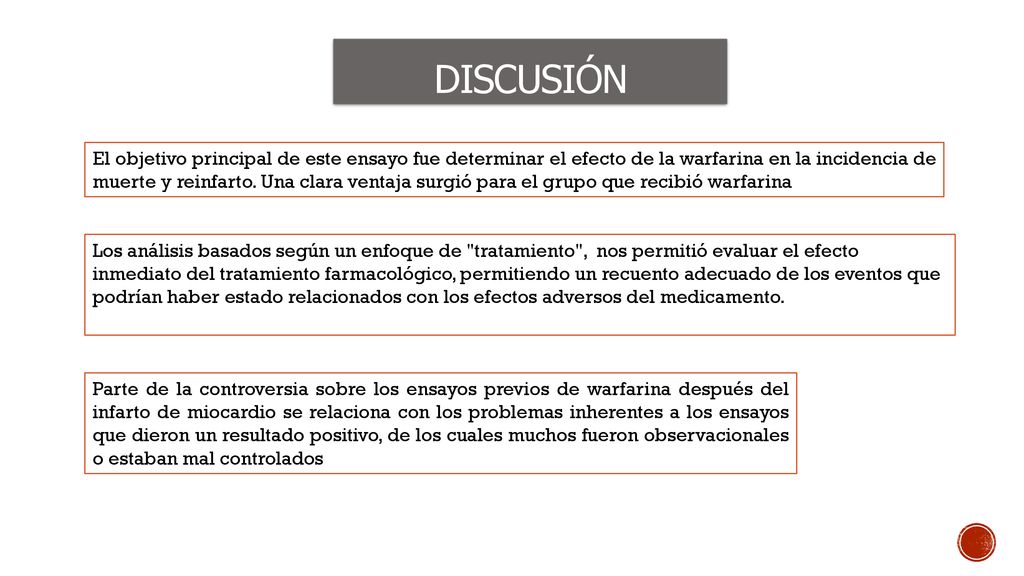 DISCUSIÓN

El objetivo principal de este ensayo fue determinar el efecto de la warfarina en la incidencia de muerte y reinfarto. Una clara ventaja surgió para el grupo que recibió warfarina

Los análisis basados según un enfoque de "tratamiento", nos permitió evaluar el efecto inmediato del tratamiento farmacológico, permitiendo un recuento adecuado de los eventos que podrían haber estado relacionados con los efectos adversos del medicamento.

Parte de la controversia sobre los ensayos previos de warfarina después del infarto de miocardio se relaciona con los problemas inherentes a los ensayos que dieron un resultado positivo, de los cuales muchos fueron observacionales o estaban mal controlados